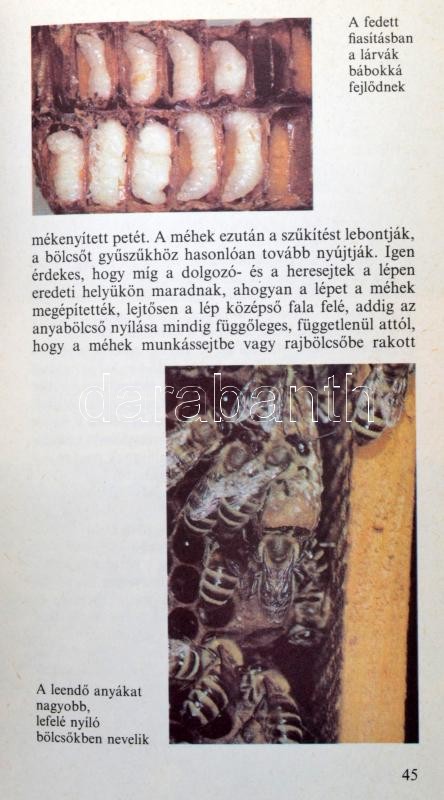 A fedett fiasításban a lárvák bábokká fejlődnek

mékenyített petét. A méhek ezután a szűkítést lebontják, a bölcsőt gyűszűkhöz hasonlóan tovább nyújtják. Igen érdekes, hogy míg a dolgozó- és a heresejtek a lépen eredeti helyükön maradnak, ahogyan a lépet a méhek megépítették, lejtősen a lép középső fala felé, addig az anyabölcső nyílása mindig függőleges, függetlenül attól, hogy a méhek munkássejtbe vagy rajbölcsőbe rakott

darabanth

A leendő anyákat nagyobb, lefelé nyíló bölcsőkben nevelik

45